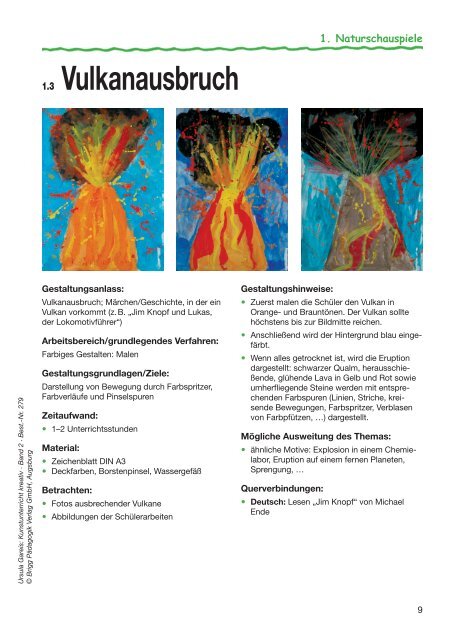 1. Naturschauspiele

1.3 Vulkanausbruch

Gestaltungsanlass:
Vulkanausbruch; Märchen/Geschichte, in der ein Vulkan vorkommt (z. B. „Jim Knopf und Lukas, der Lokomotivführer“)

Arbeitsbereich/grundlegendes Verfahren:
Farbiges Gestalten: Malen

Gestaltungsgrundlagen/Ziele:
Darstellung von Bewegung durch Farbspritzer, Farbverläufe und Pinselspuren

Zeitaufwand:
• 1–2 Unterrichtsstunden

Material:
• Zeichenblatt DIN A3
• Deckfarben, Borstenpinsel, Wassergefäß

Betrachten:
• Fotos ausbrechender Vulkane
• Abbildungen der Schülerarbeiten

Gestaltungshinweise:
• Zuerst malen die Schüler den Vulkan in Orange- und Brauntönen. Der Vulkan sollte höchstens bis zur Bildmitte reichen.
• Anschließend wird der Hintergrund blau eingefärbt.
• Wenn alles getrocknet ist, wird die Eruption dargestellt: schwarzer Qualm, herausschießende, glühende Lava in Gelb und Rot sowie umherfliegende Steine werden mit entsprechenden Farbspuren (Linien, Striche, kreisende Bewegungen, Farbspritzer, Verblasen von Farbpfützen, …) dargestellt.

Mögliche Ausweitung des Themas:
• ähnliche Motive: Explosion in einem Chemielabor, Eruption auf einem fernen Planeten, Sprengung, …

Querverbindungen:
• Deutsch: Lesen „Jim Knopf“ von Michael Ende

Ursula Gareis: Kunstunterricht kreativ - Band 2 - Best.-Nr. 279
© Brigg Pädagogik Verlag GmbH, Augsburg

9